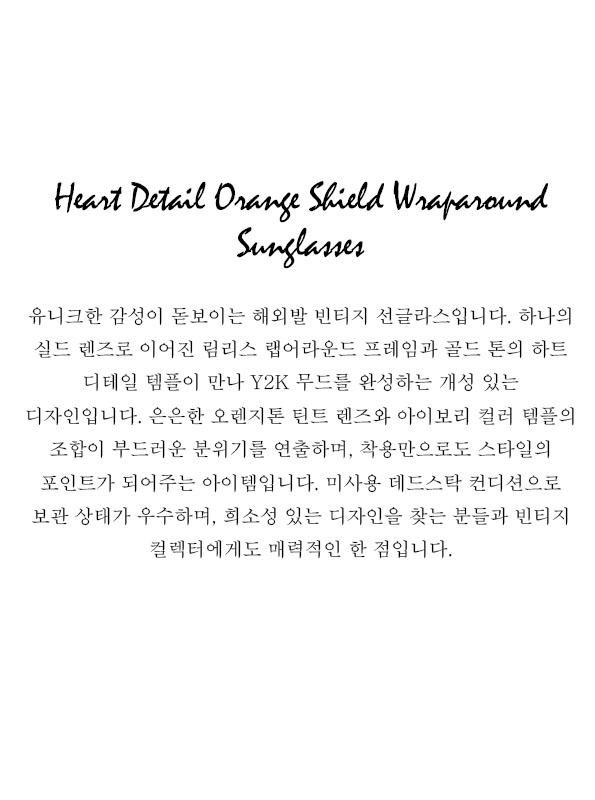 Heart Detail Orange Shield Wraparound Sunglasses

유니크한 감성이 돋보이는 해외발 빈티지 선글라스입니다. 하나의 실드 렌즈로 이어진 림리스 랩어라운드 프레임과 골드 톤의 하트 디테일 템플이 만나 Y2K 무드를 완성하는 개성 있는 디자인입니다. 은은한 오렌지톤 틴트 렌즈와 아이보리 컬러 템플의 조합이 부드러운 분위기를 연출하며, 착용만으로도 스타일의 포인트가 되어주는 아이템입니다. 미사용 데드스탁 컨디션으로 보관 상태가 우수하며, 희소성 있는 디자인을 찾는 분들과 빈티지 컬렉터에게도 매력적인 한 점입니다.